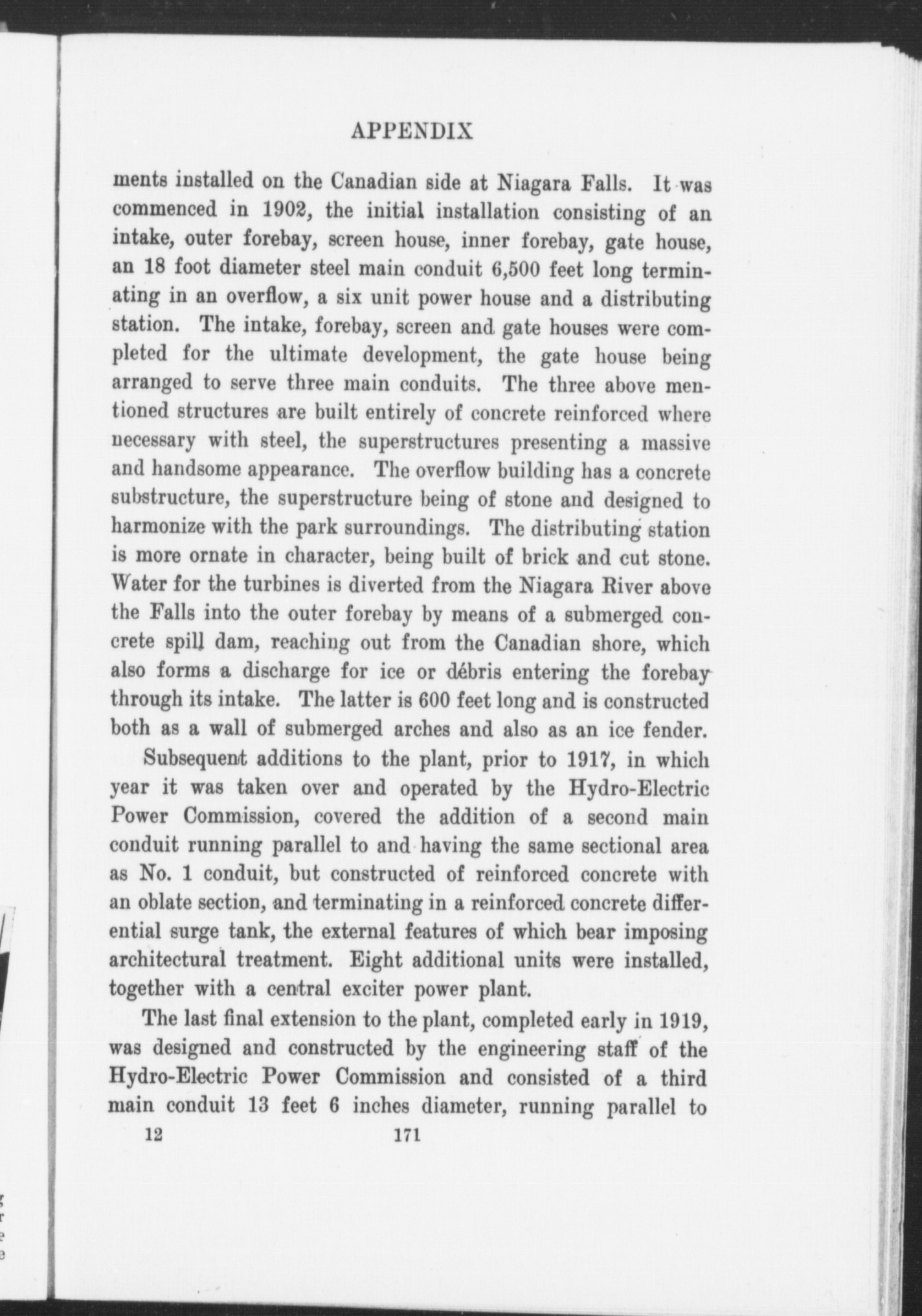 APPENDIX

ments installed on the Canadian side at Niagara Falls. It was commenced in 1902, the initial installation consisting of an intake, outer forebay, screen house, inner forebay, gate house, an 18 foot diameter steel main conduit 6,500 feet long terminating in an overflow, a six unit power house and a distributing station. The intake, forebay, screen and gate houses were completed for the ultimate development, the gate house being arranged to serve three main conduits. The three above mentioned structures are built entirely of concrete reinforced where necessary with steel, the superstructures presenting a massive and handsome appearance. The overflow building has a concrete substructure, the superstructure being of stone and designed to harmonize with the park surroundings. The distributing station is more ornate in character, being built of brick and cut stone. Water for the turbines is diverted from the Niagara River above the Falls into the outer forebay by means of a submerged concrete spill dam, reaching out from the Canadian shore, which also forms a discharge for ice or débris entering the forebay through its intake. The latter is 600 feet long and is constructed both as a wall of submerged arches and also as an ice fender.

Subsequent additions to the plant, prior to 1917, in which year it was taken over and operated by the Hydro-Electric Power Commission, covered the addition of a second main conduit running parallel to and having the same sectional area as No. 1 conduit, but constructed of reinforced concrete with an oblate section, and terminating in a reinforced concrete differential surge tank, the external features of which bear imposing architectural treatment. Eight additional units were installed, together with a central exciter power plant.

The last final extension to the plant, completed early in 1919, was designed and constructed by the engineering staff of the Hydro-Electric Power Commission and consisted of a third main conduit 13 feet 6 inches diameter, running parallel to

12 171